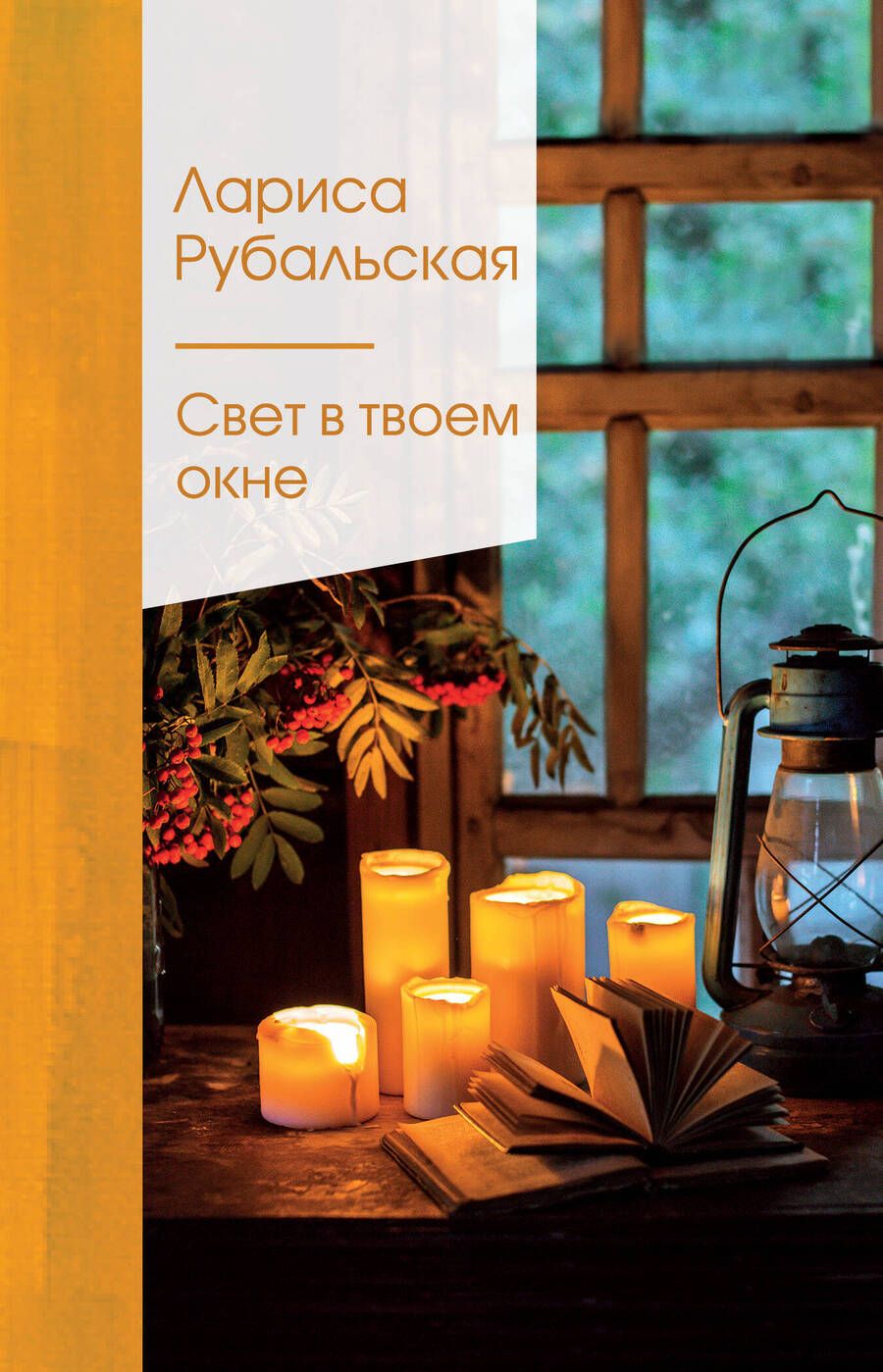 Лариса Рубальская

Свет в твоем окне